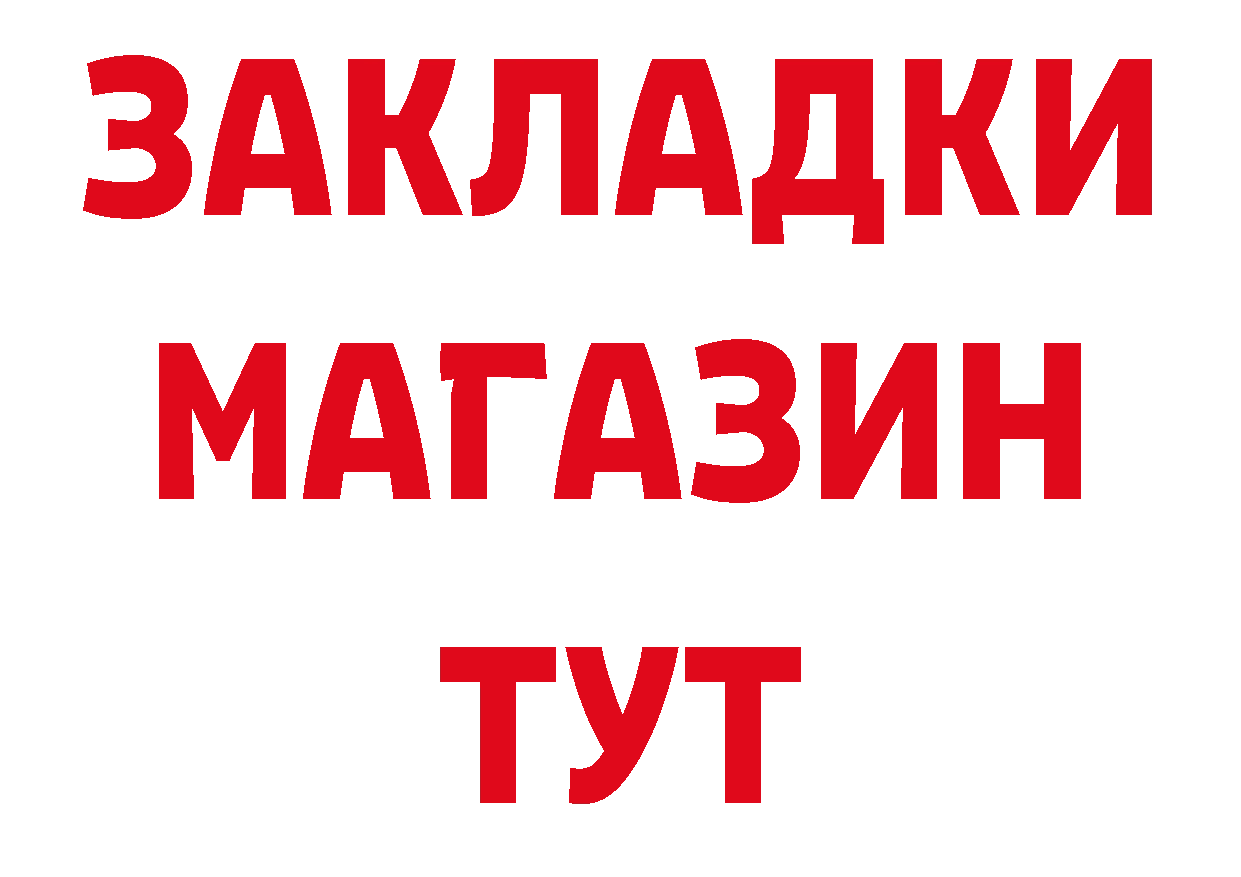 ЗАКЛАДКИ
МАГАЗИН
ТУТ